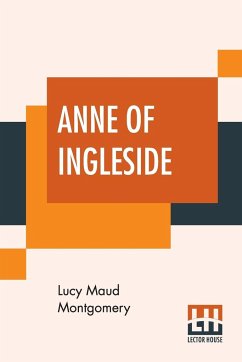 ANNE OF INGLESIDE

Lucy Maud Montgomery

LH
LECTOR HOUSE